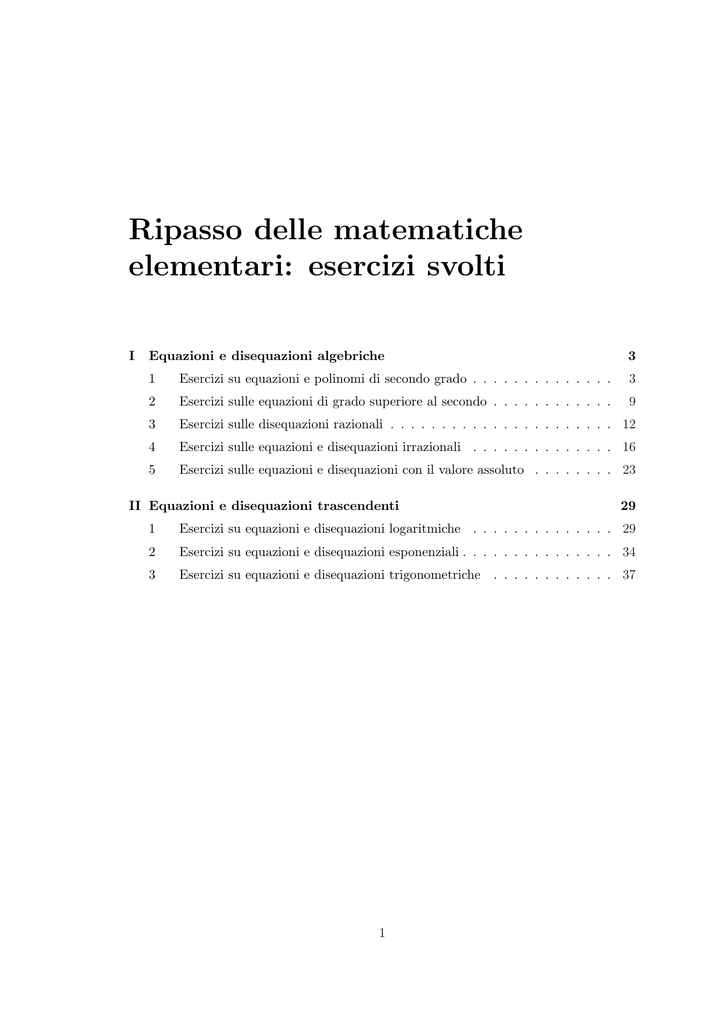 Ripasso delle matematiche elementari: esercizi svolti

I Equazioni e disequazioni algebriche 3
1 Esercizi su equazioni e polinomi di secondo grado . . . . . . . . . . . . . . 3
2 Esercizi sulle equazioni di grado superiore al secondo . . . . . . . . . . . . 9
3 Esercizi sulle disequazioni razionali . . . . . . . . . . . . . . . . . . . . . . 12
4 Esercizi sulle equazioni e disequazioni irrazionali . . . . . . . . . . . . . . 16
5 Esercizi sulle equazioni e disequazioni con il valore assoluto . . . . . . . . 23

II Equazioni e disequazioni trascendenti 29
1 Esercizi su equazioni e disequazioni logaritmiche . . . . . . . . . . . . . . 29
2 Esercizi su equazioni e disequazioni esponenziali . . . . . . . . . . . . . . . 34
3 Esercizi su equazioni e disequazioni trigonometriche . . . . . . . . . . . . 37

1